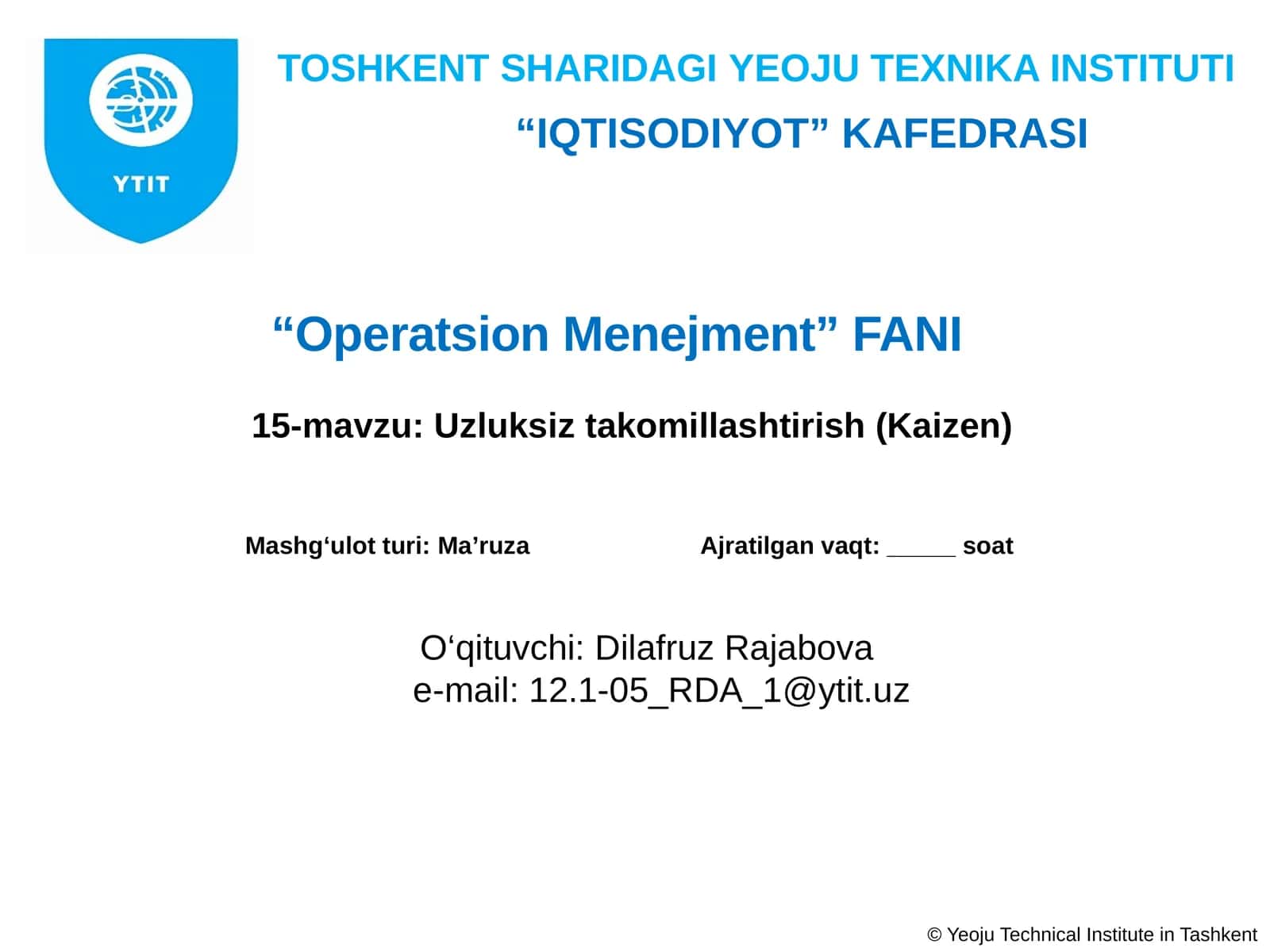 YTIT

TOSHKENT SHARIDAGI YEOJU TEXNIKA INSTITUTI

“IQTISODIYOT” KAFEDRASI

“Operatsion Menejment” FANI

15-mavzu: Uzluksiz takomillashtirish (Kaizen)

Mashg‘ulot turi: Ma’ruza

Ajratilgan vaqt: _____ soat

O‘qituvchi: Dilafruz Rajabova
e-mail: 12.1-05_RDA_1@ytit.uz

© Yeoju Technical Institute in Tashkent